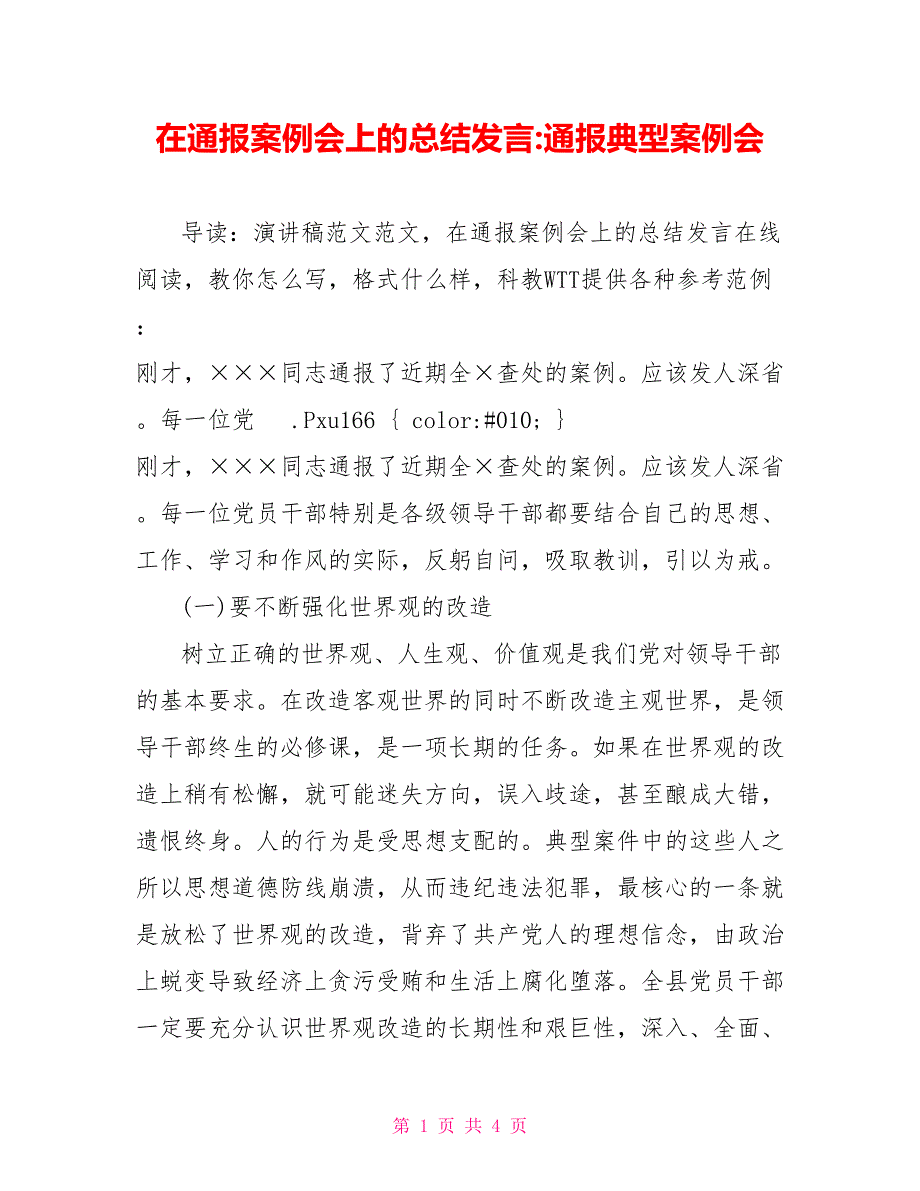 在通报案例会上的总结发言:通报典型案例会

导读：演讲稿范文范文，在通报案例会上的总结发言在线阅读，教你怎么写，格式什么样，科教WTT提供各种参考范例：

刚才，×××同志通报了近期全×查处的案例。应该发人深省。每一位党 .Pxu166 { color:#010; }

刚才，×××同志通报了近期全×查处的案例。应该发人深省。每一位党员干部特别是各级领导干部都要结合自己的思想、工作、学习和作风的实际，反躬自问，吸取教训，引以为戒。

(一)要不断强化世界观的改造

树立正确的世界观、人生观、价值观是我们党对领导干部的基本要求。在改造客观世界的同时不断改造主观世界，是领导干部终生的必修课，是一项长期的任务。如果在世界观的改造上稍有松懈，就可能迷失方向，误入歧途，甚至酿成大错，遗恨终身。人的行为是受思想支配的。典型案件中的这些人之所以思想道德防线崩溃，从而违纪违法犯罪，最核心的一条就是放松了世界观的改造，背弃了共产党人的理想信念，由政治上蜕变导致经济上贪污受贿和生活上腐化堕落。全县党员干部一定要充分认识世界观改造的长期性和艰巨性，深入、全面、

第 1 页 共 4 页